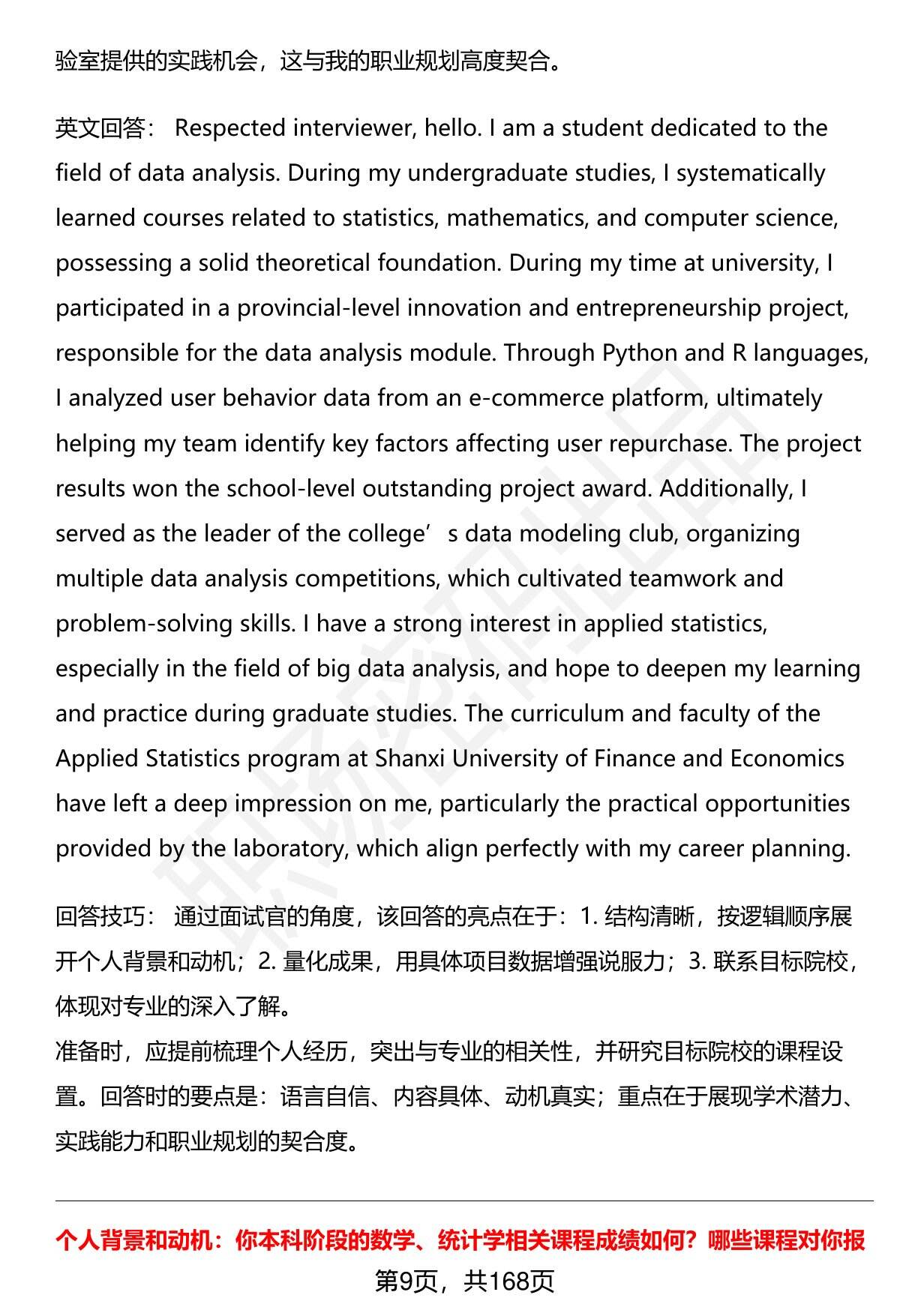 验室提供的实践机会，这与我的职业规划高度契合。

英文回答： Respected interviewer, hello. I am a student dedicated to the field of data analysis. During my undergraduate studies, I systematically learned courses related to statistics, mathematics, and computer science, possessing a solid theoretical foundation. During my time at university, I participated in a provincial-level innovation and entrepreneurship project, responsible for the data analysis module. Through Python and R languages, I analyzed user behavior data from an e-commerce platform, ultimately helping my team identify key factors affecting user repurchase. The project results won the school-level outstanding project award. Additionally, I served as the leader of the college’s data modeling club, organizing multiple data analysis competitions, which cultivated teamwork and problem-solving skills. I have a strong interest in applied statistics, especially in the field of big data analysis, and hope to deepen my learning and practice during graduate studies. The curriculum and faculty of the Applied Statistics program at Shanxi University of Finance and Economics have left a deep impression on me, particularly the practical opportunities provided by the laboratory, which align perfectly with my career planning.

回答技巧： 通过面试官的角度，该回答的亮点在于：1. 结构清晰，按逻辑顺序展开个人背景和动机；2. 量化成果，用具体项目数据增强说服力；3. 联系目标院校，体现对专业的深入了解。
准备时，应提前梳理个人经历，突出与专业的相关性，并研究目标院校的课程设置。回答时的要点是：语言自信、内容具体、动机真实；重点在于展现学术潜力、实践能力和职业规划的契合度。

个人背景和动机：你本科阶段的数学、统计学相关课程成绩如何？哪些课程对你报

第9页，共168页